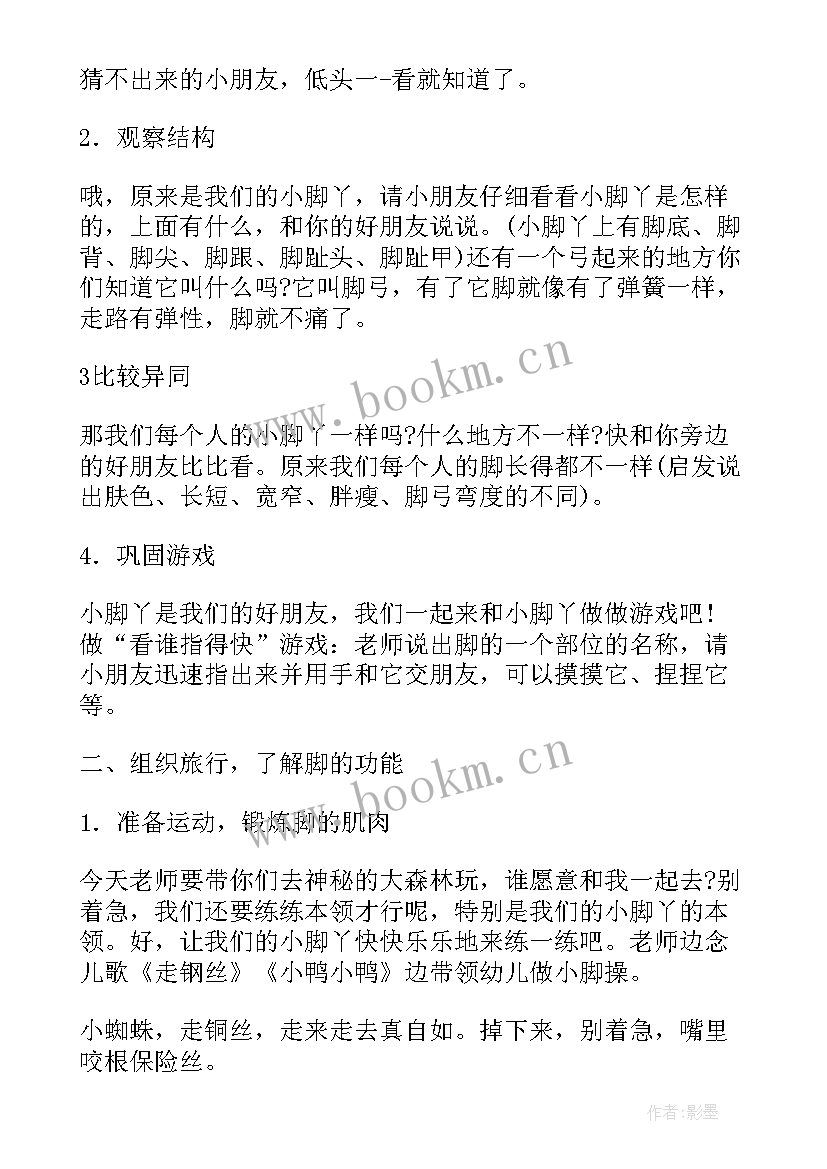 猜不出来的小朋友，低头一-看就知道了。

2．观察结构

哦，原来是我们的小脚丫，请小朋友仔细看看小脚丫是怎样的，上面有什么，和你的好朋友说说。(小脚丫上有脚底、脚背、脚尖、脚跟、脚趾头、脚趾甲)还有一个弓起来的地方你们知道它叫什么吗?它叫脚弓，有了它脚就像有了弹簧一样，走路有弹性，脚就不痛了。

3比较异同

那我们每个人的小脚丫一样吗?什么地方不一样?快和你旁边的好朋友比比看。原来我们每个人的脚长得都不一样(启发说出肤色、长短、宽窄、胖瘦、脚弓弯度的不同)。

4．巩固游戏

小脚丫是我们的好朋友，我们一起来和小脚丫做做游戏吧！做“看谁指得快”游戏：老师说出脚的一个部位的名称，请小朋友迅速指出来并用手和它交朋友，可以摸摸它、捏捏它等。

二、组织旅行，了解脚的功能

1．准备运动，锻炼脚的肌肉

今天老师要带你们去神秘的大森林玩，谁愿意和我一起去?别着急，我们还要练练本领才行呢，特别是我们的小脚丫的本领。好，让我们的小脚丫快快乐乐地来练一练吧。老师边念儿歌《走钢丝》《小鸭小鸭》边带领幼儿做小脚操。

小蜘蛛，走铜丝，走来走去真自如。掉下来，别着急，嘴里咬根保险丝。

www.bookm.cn

www.bookm.cn

作者:影墨